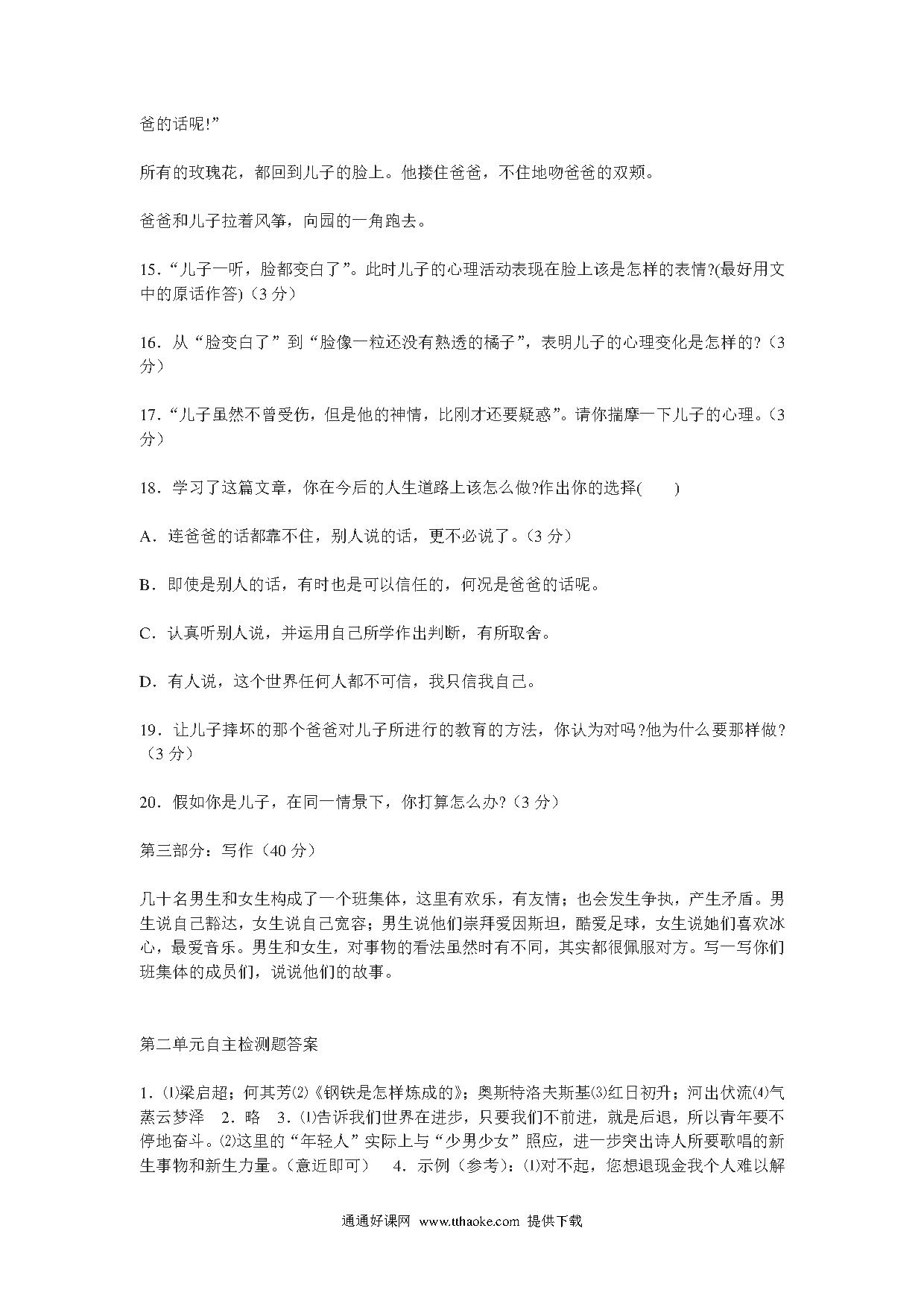 爸的话呢!”

所有的玫瑰花，都回到儿子的脸上。他搂住爸爸，不住地吻爸爸的双颊。

爸爸和儿子拉着风筝，向园的一角跑去。

15.“儿子一听，脸都变白了”。此时儿子的心理活动表现在脸上该是怎样的表情?(最好用文中的原话作答)（3 分）

16.从“脸变白了”到“脸像一粒还没有熟透的橘子”，表明儿子的心理变化是怎样的?（3 分）

17.“儿子虽然不曾受伤，但是他的神情，比刚才还要疑惑”。请你揣摩一下儿子的心理。（3 分）

18.学习了这篇文章，你在今后的人生道路上该怎么做?作出你的选择(　　)

A.连爸爸的话都靠不住，别人说的话，更不必说了。（3 分）

B.即使是别人的话，有时也是可以信任的，何况是爸爸的话呢。

C.认真听别人说，并运用自己所学作出判断，有所取舍。

D.有人说，这个世界任何人都不可信，我只信我自己。

19.让儿子摔坏的那个爸爸对儿子所进行的教育的方法，你认为对吗?他为什么要那样做?（3 分）

20.假如你是儿子，在同一情景下，你打算怎么办?（3 分）

第三部分：写作（40 分）

几十名男生和女生构成了一个班集体，这里有欢乐，有友情；也会发生争执，产生矛盾。男生说自己豁达，女生说自己宽容；男生说他们崇拜爱因斯坦，酷爱足球，女生说她们喜欢冰心，最爱音乐。男生和女生，对事物的看法虽然时有不同，其实都很佩服对方。写一写你们班集体的成员们，说说他们的故事。

第二单元自主检测题答案

1.⑴梁启超；何其芳⑵《钢铁是怎样炼成的》；奥斯特洛夫斯基⑶红日初升；河出伏流⑷气蒸云梦泽　2.略　3.⑴告诉我们世界在进步，只要我们不前进，就是后退，所以青年要不停地奋斗。⑵这里的“年轻人”实际上与“少男少女”照应，进一步突出诗人所要歌唱的新生事物和新生力量。（意近即可）　4.示例（参考）：⑴对不起，您想退现金我个人难以解

通通好课网 www.tthaoke.com 提供下载